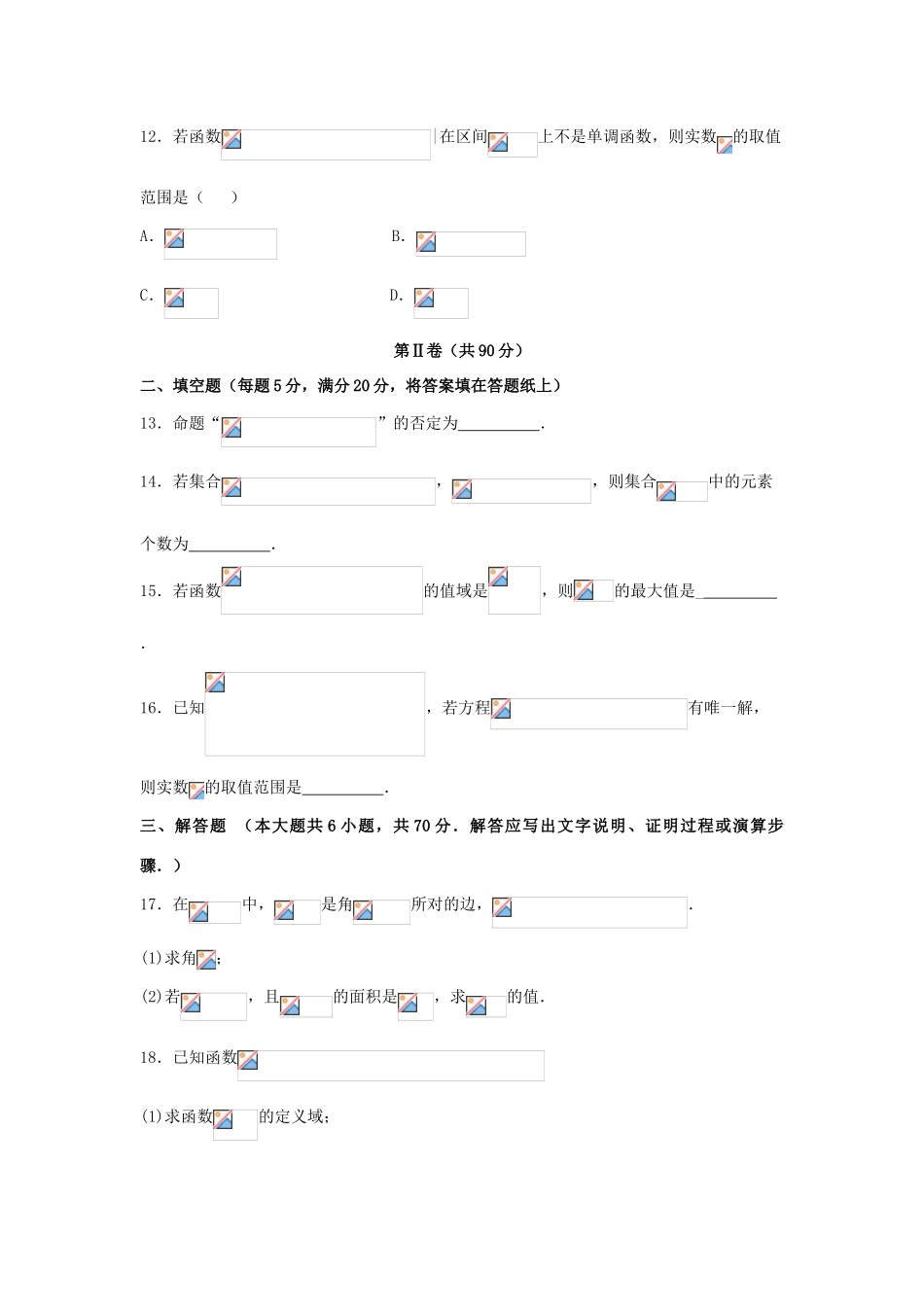 12．若函数 在区间 上不是单调函数，则实数 的取值范围是（　　）

A．　　　　B．

C．　　　　D．

第Ⅱ卷（共90分）

二、填空题（每题5分，满分20分，将答案填在答题纸上）

13．命题“ ”的否定为__________．

14．若集合 ， ，则集合 中的元素个数为__________．

15．若函数 的值域是 ，则 的最大值是__________．

16．已知 ，若方程 有唯一解，则实数 的取值范围是__________．

三、解答题 （本大题共6小题，共70分．解答应写出文字说明、证明过程或演算步骤．）

17．在 中， 是角 所对的边， ．

(1)求角 ；

(2)若 ，且 的面积是 ，求 的值．

18．已知函数 

(1)求函数 的定义域；